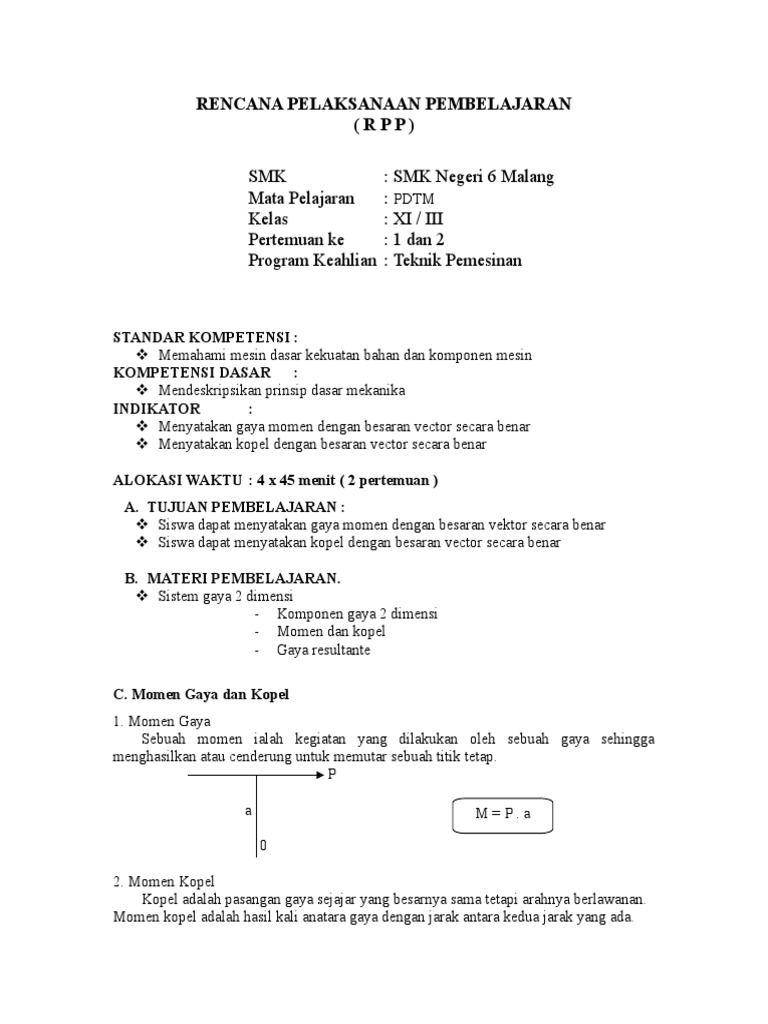 RENCANA PELAKSANAAN PEMBELAJARAN
( R P P )

SMK : SMK Negeri 6 Malang
Mata Pelajaran : PDTM
Kelas : XI / III
Pertemuan ke : 1 dan 2
Program Keahlian : Teknik Pemesinan

STANDAR KOMPETENSI :
❖ Memahami mesin dasar kekuatan bahan dan komponen mesin
KOMPETENSI DASAR :
❖ Mendeskripsikan prinsip dasar mekanika
INDIKATOR :
❖ Menyatakan gaya momen dengan besaran vector secara benar
❖ Menyatakan kopel dengan besaran vector secara benar

ALOKASI WAKTU : 4 x 45 menit ( 2 pertemuan )

A. TUJUAN PEMBELAJARAN :
❖ Siswa dapat menyatakan gaya momen dengan besaran vektor secara benar
❖ Siswa dapat menyatakan kopel dengan besaran vector secara benar

B. MATERI PEMBELAJARAN.
❖ Sistem gaya 2 dimensi
- Komponen gaya 2 dimensi
- Momen dan kopel
- Gaya resultante

C. Momen Gaya dan Kopel

1. Momen Gaya
Sebuah momen ialah kegiatan yang dilakukan oleh sebuah gaya sehingga menghasilkan atau cenderung untuk memutar sebuah titik tetap.

P
a
0
M = P . a

2. Momen Kopel
Kopel adalah pasangan gaya sejajar yang besarnya sama tetapi arahnya berlawanan. Momen kopel adalah hasil kali anatara gaya dengan jarak antara kedua jarak yang ada.